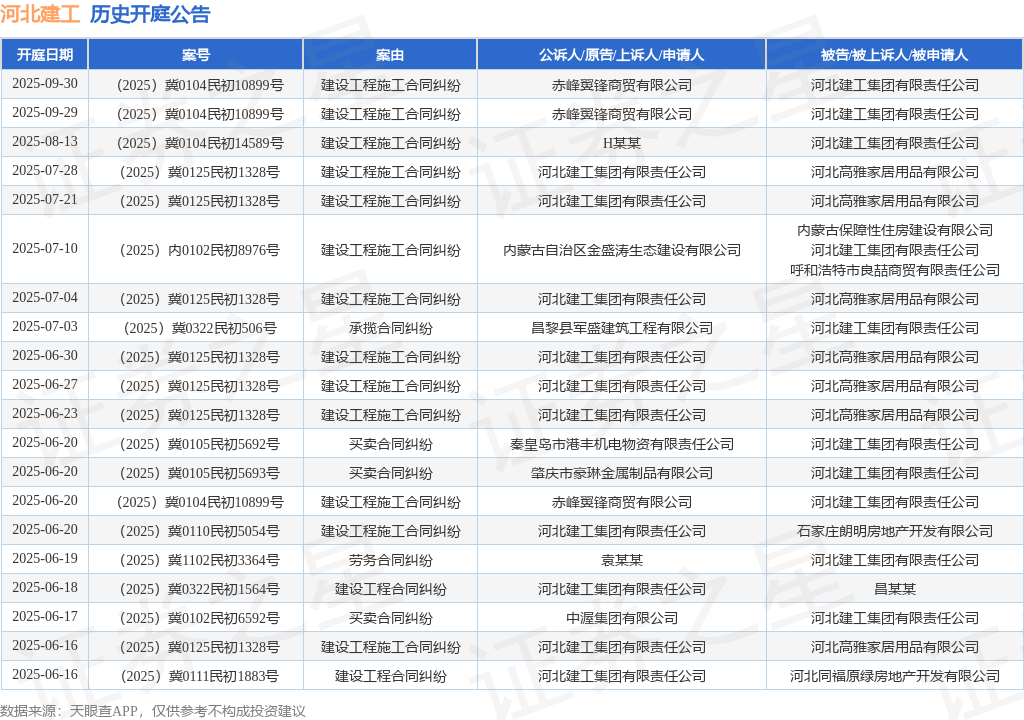 河北建工 历史开庭公告

| 开庭日期 | 案号 | 案由 | 公诉人/原告/上诉人/申请人 | 被告/被上诉人/被申请人 |
|---|---|---|---|---|
| 2025-09-30 | （2025）冀0104民初10899号 | 建设工程施工合同纠纷 | 赤峰翼锋商贸有限公司 | 河北建工集团有限责任公司 |
| 2025-09-29 | （2025）冀0104民初10899号 | 建设工程施工合同纠纷 | 赤峰翼锋商贸有限公司 | 河北建工集团有限责任公司 |
| 2025-08-13 | （2025）冀0104民初14589号 | 建设工程施工合同纠纷 | H某某 | 河北建工集团有限责任公司 |
| 2025-07-28 | （2025）冀0125民初1328号 | 建设工程施工合同纠纷 | 河北建工集团有限责任公司 | 河北高雅家居用品有限公司 |
| 2025-07-21 | （2025）冀0125民初1328号 | 建设工程施工合同纠纷 | 河北建工集团有限责任公司 | 河北高雅家居用品有限公司 |
| 2025-07-10 | （2025）内0102民初8976号 | 建设工程施工合同纠纷 | 内蒙古自治区金盛涛生态建设有限公司 | 内蒙古保障性住房建设有限公司 河北建工集团有限责任公司 呼和浩特市良喆商贸有限责任公司 |
| 2025-07-04 | （2025）冀0125民初1328号 | 建设工程施工合同纠纷 | 河北建工集团有限责任公司 | 河北高雅家居用品有限公司 |
| 2025-07-03 | （2025）冀0322民初506号 | 承揽合同纠纷 | 昌黎县军盛建筑工程有限公司 | 河北建工集团有限责任公司 |
| 2025-06-30 | （2025）冀0125民初1328号 | 建设工程施工合同纠纷 | 河北建工集团有限责任公司 | 河北高雅家居用品有限公司 |
| 2025-06-27 | （2025）冀0125民初1328号 | 建设工程施工合同纠纷 | 河北建工集团有限责任公司 | 河北高雅家居用品有限公司 |
| 2025-06-23 | （2025）冀0125民初1328号 | 建设工程施工合同纠纷 | 河北建工集团有限责任公司 | 河北高雅家居用品有限公司 |
| 2025-06-20 | （2025）冀0105民初5692号 | 买卖合同纠纷 | 秦皇岛市港丰机电物资有限责任公司 | 河北建工集团有限责任公司 |
| 2025-06-20 | （2025）冀0105民初5693号 | 买卖合同纠纷 | 肇庆市豪琳金属制品有限公司 | 河北建工集团有限责任公司 |
| 2025-06-20 | （2025）冀0104民初10899号 | 建设工程施工合同纠纷 | 赤峰翼锋商贸有限公司 | 河北建工集团有限责任公司 |
| 2025-06-20 | （2025）冀0110民初5054号 | 建设工程施工合同纠纷 | 河北建工集团有限责任公司 | 石家庄朗明房地产开发有限公司 |
| 2025-06-19 | （2025）冀1102民初3364号 | 劳务合同纠纷 | 袁某某 | 河北建工集团有限责任公司 |
| 2025-06-18 | （2025）冀0322民初1564号 | 建设工程合同纠纷 | 河北建工集团有限责任公司 | 昌某某 |
| 2025-06-17 | （2025）冀0102民初6592号 | 买卖合同纠纷 | 中渥集团有限公司 | 河北建工集团有限责任公司 |
| 2025-06-16 | （2025）冀0125民初1328号 | 建设工程施工合同纠纷 | 河北建工集团有限责任公司 | 河北高雅家居用品有限公司 |
| 2025-06-16 | （2025）冀0111民初1883号 | 建设工程合同纠纷 | 河北建工集团有限责任公司 | 河北同福原绿房地产开发有限公司 |

数据来源：天眼查APP，仅供参考不构成投资建议